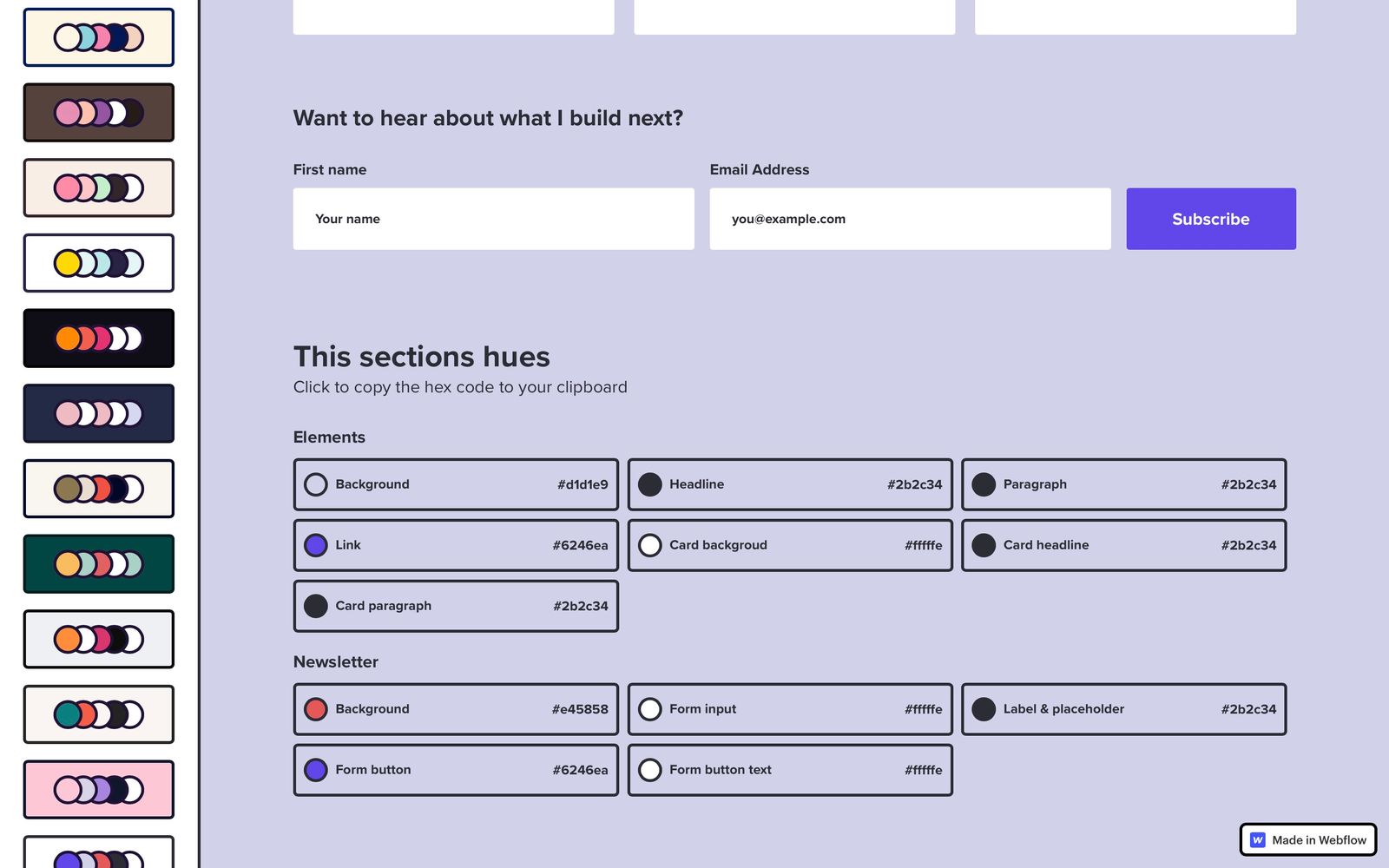 Want to hear about what I build next?

First name

Your name

Email Address

you@example.com

Subscribe

This sections hues

Click to copy the hex code to your clipboard

Elements

Background #d1d1e9

Headline #2b2c34

Paragraph #2b2c34

Link #6246ea

Card backgroud #fffffe

Card headline #2b2c34

Card paragraph #2b2c34

Newsletter

Background #e45858

Form input #fffffe

Label & placeholder #2b2c34

Form button #6246ea

Form button text #fffffe

Made in Webflow